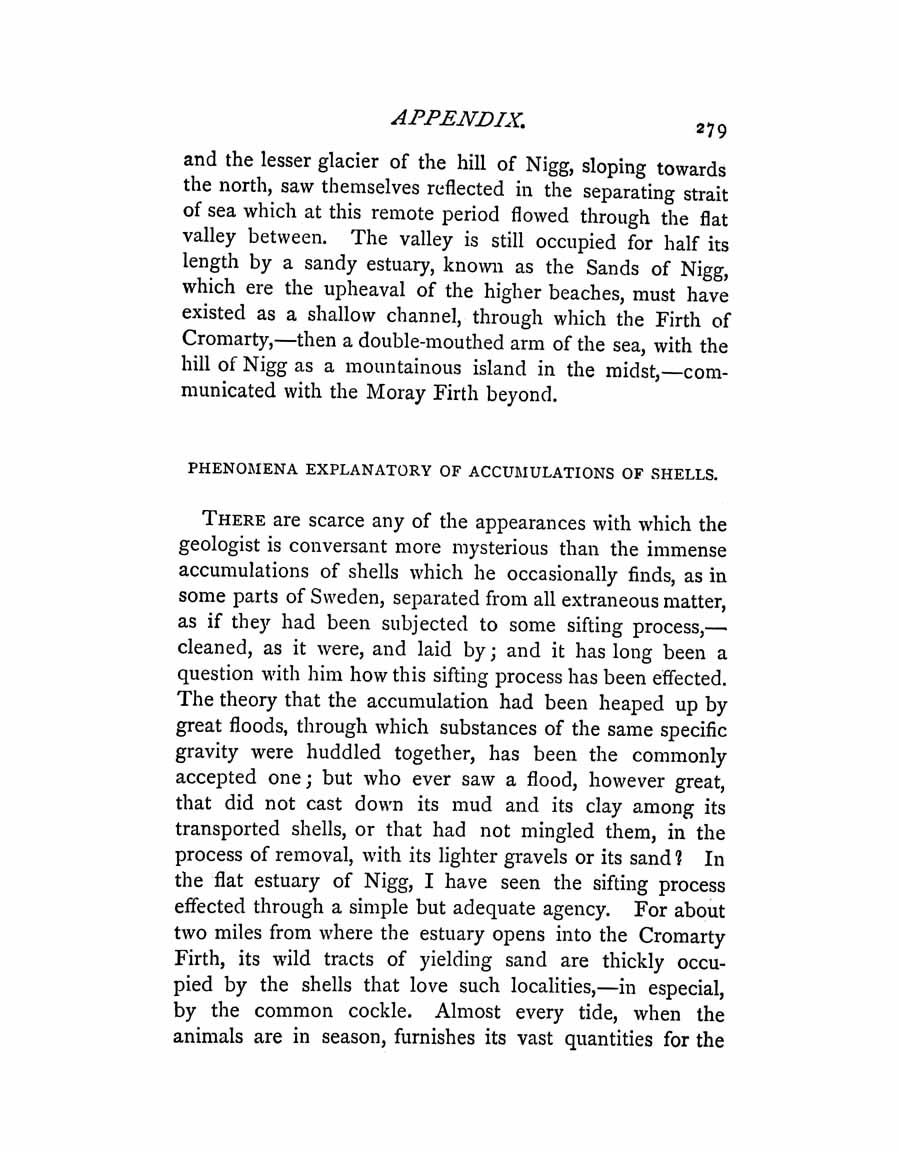 APPENDIX. 279

and the lesser glacier of the hill of Nigg, sloping towards the north, saw themselves reflected in the separating strait of sea which at this remote period flowed through the flat valley between. The valley is still occupied for half its length by a sandy estuary, known as the Sands of Nigg, which ere the upheaval of the higher beaches, must have existed as a shallow channel, through which the Firth of Cromarty,—then a double-mouthed arm of the sea, with the hill of Nigg as a mountainous island in the midst,—communicated with the Moray Firth beyond.

PHENOMENA EXPLANATORY OF ACCUMULATIONS OF SHELLS.

THERE are scarce any of the appearances with which the geologist is conversant more mysterious than the immense accumulations of shells which he occasionally finds, as in some parts of Sweden, separated from all extraneous matter, as if they had been subjected to some sifting process,—cleaned, as it were, and laid by; and it has long been a question with him how this sifting process has been effected. The theory that the accumulation had been heaped up by great floods, through which substances of the same specific gravity were huddled together, has been the commonly accepted one; but who ever saw a flood, however great, that did not cast down its mud and its clay among its transported shells, or that had not mingled them, in the process of removal, with its lighter gravels or its sand? In the flat estuary of Nigg, I have seen the sifting process effected through a simple but adequate agency. For about two miles from where the estuary opens into the Cromarty Firth, its wild tracts of yielding sand are thickly occupied by the shells that love such localities,—in especial, by the common cockle. Almost every tide, when the animals are in season, furnishes its vast quantities for the